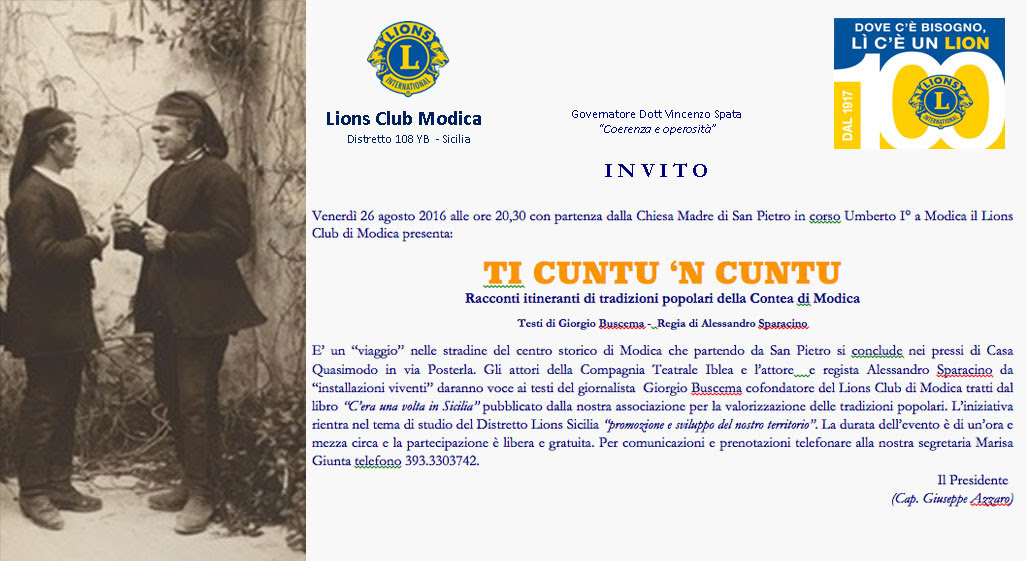 LIONS INTERNATIONAL

Lions Club Modica
Distretto 108 YB - Sicilia

Governatore Dott Vincenzo Spata
"Coerenza e operosità"

DOVE C'È BISOGNO, LÌ C'È UN LION
DAL 1917
100
LIONS INTERNATIONAL

INVITO

Venerdì 26 agosto 2016 alle ore 20,30 con partenza dalla Chiesa Madre di San Pietro in corso Umberto I° a Modica il Lions Club di Modica presenta:

TI CUNTU 'N CUNTU
Racconti itineranti di tradizioni popolari della Contea di Modica

Testi di Giorgio Buscema - Regia di Alessandro Sparacino

E' un "viaggio" nelle stradine del centro storico di Modica che partendo da San Pietro si conclude nei pressi di Casa Quasimodo in via Posterla. Gli attori della Compagnia Teatrale Iblea e l'attore e regista Alessandro Sparacino da "installazioni viventi" daranno voce ai testi del giornalista Giorgio Buscema cofondatore del Lions Club di Modica tratti dal libro "C'era una volta in Sicilia" pubblicato dalla nostra associazione per la valorizzazione delle tradizioni popolari. L'iniziativa rientra nel tema di studio del Distretto Lions Sicilia "promozione e sviluppo del nostro territorio". La durata dell'evento è di un'ora e mezza circa e la partecipazione è libera e gratuita. Per comunicazioni e prenotazioni telefonare alla nostra segretaria Marisa Giunta telefono 393.3303742.

Il Presidente
(Cap. Giuseppe Azzaro)